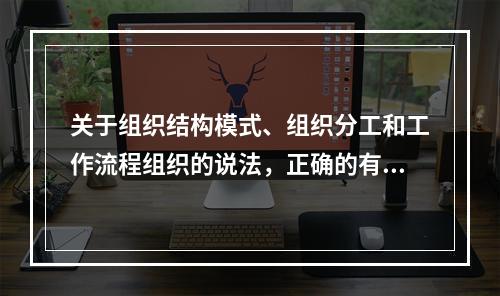 关于组织结构模式、组织分工和工作流程组织的说法，正确的有...